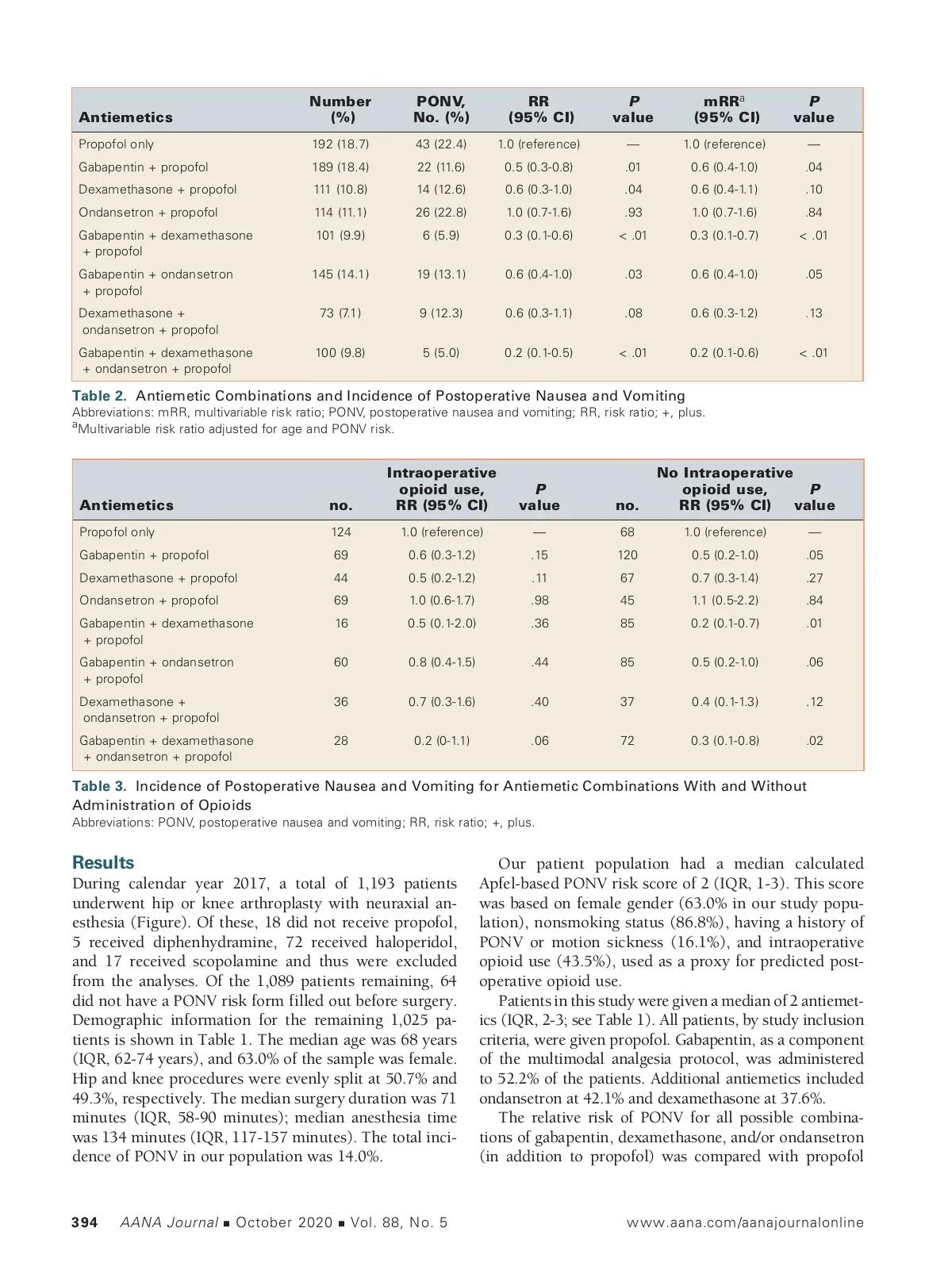 | Antiemetics | Number (%) | PONV, No. (%) | RR (95% CI) | P value | mRR$^a$ (95% CI) | P value |
|---|---|---|---|---|---|---|
| Propofol only | 192 (18.7) | 43 (22.4) | 1.0 (reference) | — | 1.0 (reference) | — |
| Gabapentin + propofol | 189 (18.4) | 22 (11.6) | 0.5 (0.3-0.8) | .01 | 0.6 (0.4-1.0) | .04 |
| Dexamethasone + propofol | 111 (10.8) | 14 (12.6) | 0.6 (0.3-1.0) | .04 | 0.6 (0.4-1.1) | .10 |
| Ondansetron + propofol | 114 (11.1) | 26 (22.8) | 1.0 (0.7-1.6) | .93 | 1.0 (0.7-1.6) | .84 |
| Gabapentin + dexamethasone + propofol | 101 (9.9) | 6 (5.9) | 0.3 (0.1-0.6) | < .01 | 0.3 (0.1-0.7) | < .01 |
| Gabapentin + ondansetron + propofol | 145 (14.1) | 19 (13.1) | 0.6 (0.4-1.0) | .03 | 0.6 (0.4-1.0) | .05 |
| Dexamethasone + ondansetron + propofol | 73 (7.1) | 9 (12.3) | 0.6 (0.3-1.1) | .08 | 0.6 (0.3-1.2) | .13 |
| Gabapentin + dexamethasone + ondansetron + propofol | 100 (9.8) | 5 (5.0) | 0.2 (0.1-0.5) | < .01 | 0.2 (0.1-0.6) | < .01 |

Table 2. Antiemetic Combinations and Incidence of Postoperative Nausea and Vomiting
Abbreviations: mRR, multivariable risk ratio; PONV, postoperative nausea and vomiting; RR, risk ratio; +, plus.
$^a$Multivariable risk ratio adjusted for age and PONV risk.

| Antiemetics | no. | Intraoperative opioid use, RR (95% CI) | P value | no. | No Intraoperative opioid use, RR (95% CI) | P value |
|---|---|---|---|---|---|---|
| Propofol only | 124 | 1.0 (reference) | — | 68 | 1.0 (reference) | — |
| Gabapentin + propofol | 69 | 0.6 (0.3-1.2) | .15 | 120 | 0.5 (0.2-1.0) | .05 |
| Dexamethasone + propofol | 44 | 0.5 (0.2-1.2) | .11 | 67 | 0.7 (0.3-1.4) | .27 |
| Ondansetron + propofol | 69 | 1.0 (0.6-1.7) | .98 | 45 | 1.1 (0.5-2.2) | .84 |
| Gabapentin + dexamethasone + propofol | 16 | 0.5 (0.1-2.0) | .36 | 85 | 0.2 (0.1-0.7) | .01 |
| Gabapentin + ondansetron + propofol | 60 | 0.8 (0.4-1.5) | .44 | 85 | 0.5 (0.2-1.0) | .06 |
| Dexamethasone + ondansetron + propofol | 36 | 0.7 (0.3-1.6) | .40 | 37 | 0.4 (0.1-1.3) | .12 |
| Gabapentin + dexamethasone + ondansetron + propofol | 28 | 0.2 (0-1.1) | .06 | 72 | 0.3 (0.1-0.8) | .02 |

Table 3. Incidence of Postoperative Nausea and Vomiting for Antiemetic Combinations With and Without Administration of Opioids
Abbreviations: PONV, postoperative nausea and vomiting; RR, risk ratio; +, plus.

Results
During calendar year 2017, a total of 1,193 patients underwent hip or knee arthroplasty with neuraxial anesthesia (Figure). Of these, 18 did not receive propofol, 5 received diphenhydramine, 72 received haloperidol, and 17 received scopolamine and thus were excluded from the analyses. Of the 1,089 patients remaining, 64 did not have a PONV risk form filled out before surgery. Demographic information for the remaining 1,025 patients is shown in Table 1. The median age was 68 years (IQR, 62-74 years), and 63.0% of the sample was female. Hip and knee procedures were evenly split at 50.7% and 49.3%, respectively. The median surgery duration was 71 minutes (IQR, 58-90 minutes); median anesthesia time was 134 minutes (IQR, 117-157 minutes). The total incidence of PONV in our population was 14.0%.

Our patient population had a median calculated Apfel-based PONV risk score of 2 (IQR, 1-3). This score was based on female gender (63.0% in our study population), nonsmoking status (86.8%), having a history of PONV or motion sickness (16.1%), and intraoperative opioid use (43.5%), used as a proxy for predicted postoperative opioid use.

Patients in this study were given a median of 2 antiemetics (IQR, 2-3; see Table 1). All patients, by study inclusion criteria, were given propofol. Gabapentin, as a component of the multimodal analgesia protocol, was administered to 52.2% of the patients. Additional antiemetics included ondansetron at 42.1% and dexamethasone at 37.6%.

The relative risk of PONV for all possible combinations of gabapentin, dexamethasone, and/or ondansetron (in addition to propofol) was compared with propofol

394 AANA Journal ■ October 2020 ■ Vol. 88, No. 5 www.aana.com/aanajournalonline